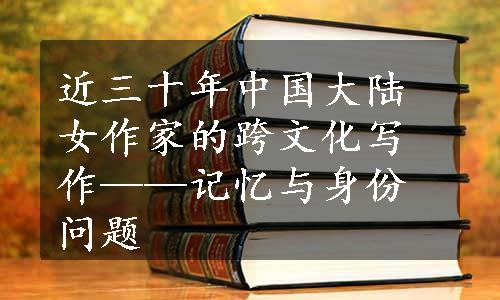 近三十年中国大陆女作家的跨文化写作——记忆与身份问题